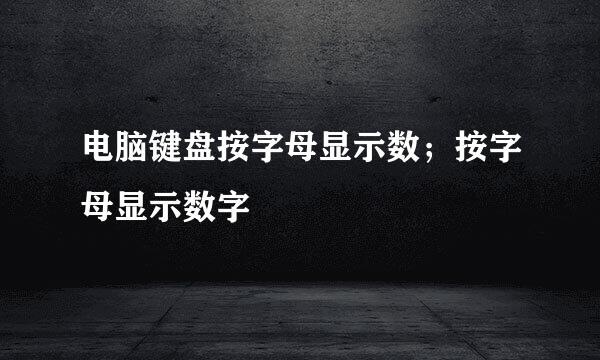 电脑键盘按字母显示数；按字母显示数字